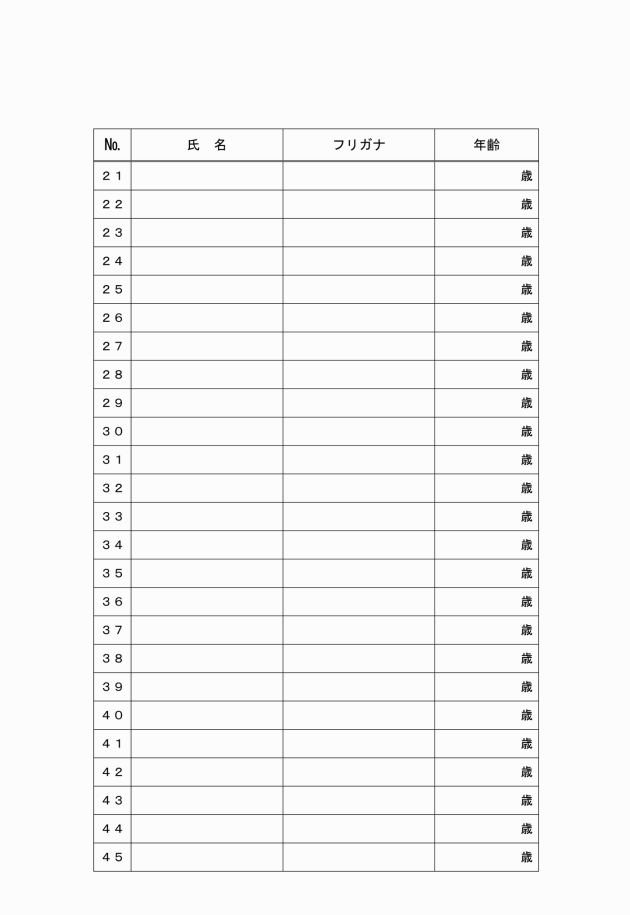 | No. | 氏　名 | フリガナ | 年齢 |
|---|---|---|---|
| ２１ | | | 歳 |
| ２２ | | | 歳 |
| ２３ | | | 歳 |
| ２４ | | | 歳 |
| ２５ | | | 歳 |
| ２６ | | | 歳 |
| ２７ | | | 歳 |
| ２８ | | | 歳 |
| ２９ | | | 歳 |
| ３０ | | | 歳 |
| ３１ | | | 歳 |
| ３２ | | | 歳 |
| ３３ | | | 歳 |
| ３４ | | | 歳 |
| ３５ | | | 歳 |
| ３６ | | | 歳 |
| ３７ | | | 歳 |
| ３８ | | | 歳 |
| ３９ | | | 歳 |
| ４０ | | | 歳 |
| ４１ | | | 歳 |
| ４２ | | | 歳 |
| ４３ | | | 歳 |
| ４４ | | | 歳 |
| ４５ | | | 歳 |